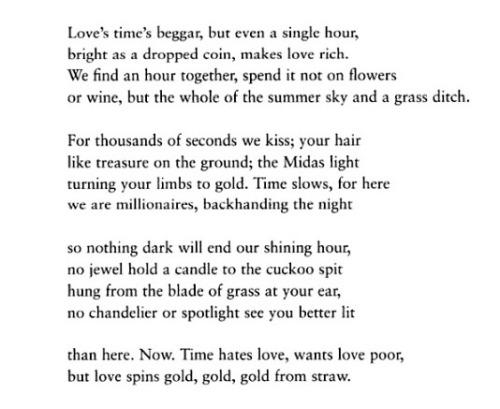 Love's time's beggar, but even a single hour,
bright as a dropped coin, makes love rich.
We find an hour together, spend it not on flowers
or wine, but the whole of the summer sky and a grass ditch.

For thousands of seconds we kiss; your hair
like treasure on the ground; the Midas light
turning your limbs to gold. Time slows, for here
we are millionaires, backhanding the night

so nothing dark will end our shining hour,
no jewel hold a candle to the cuckoo spit
hung from the blade of grass at your ear,
no chandelier or spotlight see you better lit

than here. Now. Time hates love, wants love poor,
but love spins gold, gold, gold from straw.